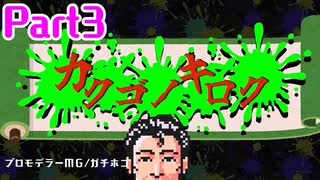 Part3

カクゴノキロク

プロモデラーMG/ガチホコ